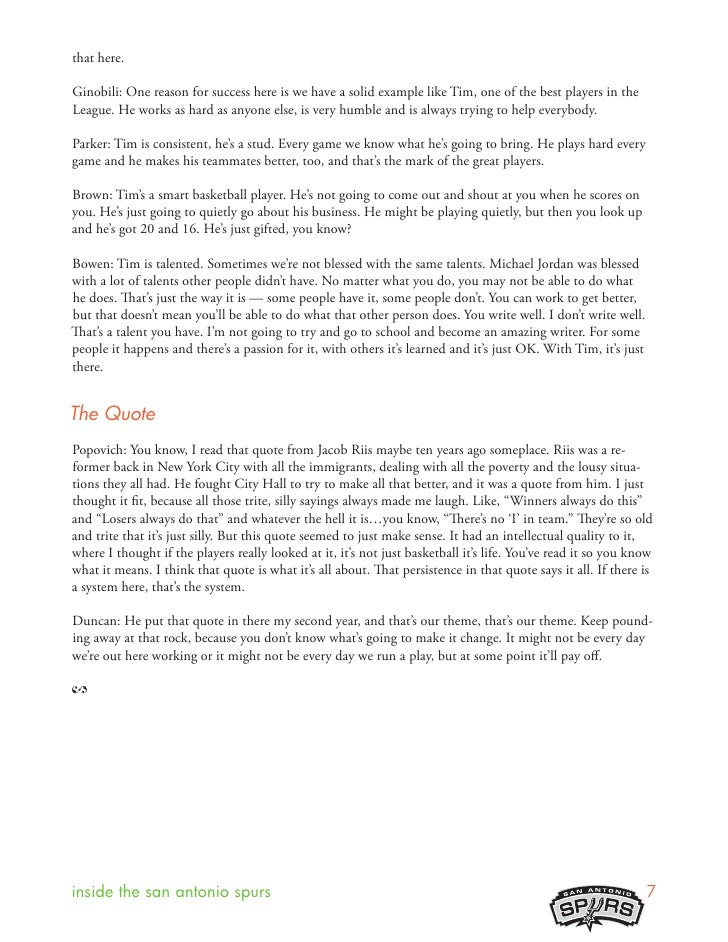 that here.

Ginobili: One reason for success here is we have a solid example like Tim, one of the best players in the League. He works as hard as anyone else, is very humble and is always trying to help everybody.

Parker: Tim is consistent, he's a stud. Every game we know what he's going to bring. He plays hard every game and he makes his teammates better, too, and that's the mark of the great players.

Brown: Tim's a smart basketball player. He's not going to come out and shout at you when he scores on you. He's just going to quietly go about his business. He might be playing quietly, but then you look up and he's got 20 and 16. He's just gifted, you know?

Bowen: Tim is talented. Sometimes we're not blessed with the same talents. Michael Jordan was blessed with a lot of talents other people didn't have. No matter what you do, you may not be able to do what he does. That's just the way it is — some people have it, some people don't. You can work to get better, but that doesn't mean you'll be able to do what that other person does. You write well. I don't write well. That's a talent you have. I'm not going to try and go to school and become an amazing writer. For some people it happens and there's a passion for it, with others it's learned and it's just OK. With Tim, it's just there.

The Quote

Popovich: You know, I read that quote from Jacob Riis maybe ten years ago someplace. Riis was a reformer back in New York City with all the immigrants, dealing with all the poverty and the lousy situations they all had. He fought City Hall to try to make all that better, and it was a quote from him. I just thought it fit, because all those trite, silly sayings always made me laugh. Like, "Winners always do this" and "Losers always do that" and whatever the hell it is…you know, "There's no 'I' in team." They're so old and trite that it's just silly. But this quote seemed to just make sense. It had an intellectual quality to it, where I thought if the players really looked at it, it's not just basketball it's life. You've read it so you know what it means. I think that quote is what it's all about. That persistence in that quote says it all. If there is a system here, that's the system.

Duncan: He put that quote in there my second year, and that's our theme, that's our theme. Keep pounding away at that rock, because you don't know what's going to make it change. It might not be every day we're out here working or it might not be every day we run a play, but at some point it'll pay off.

inside the san antonio spurs

SAN ANTONIO
SPURS

7